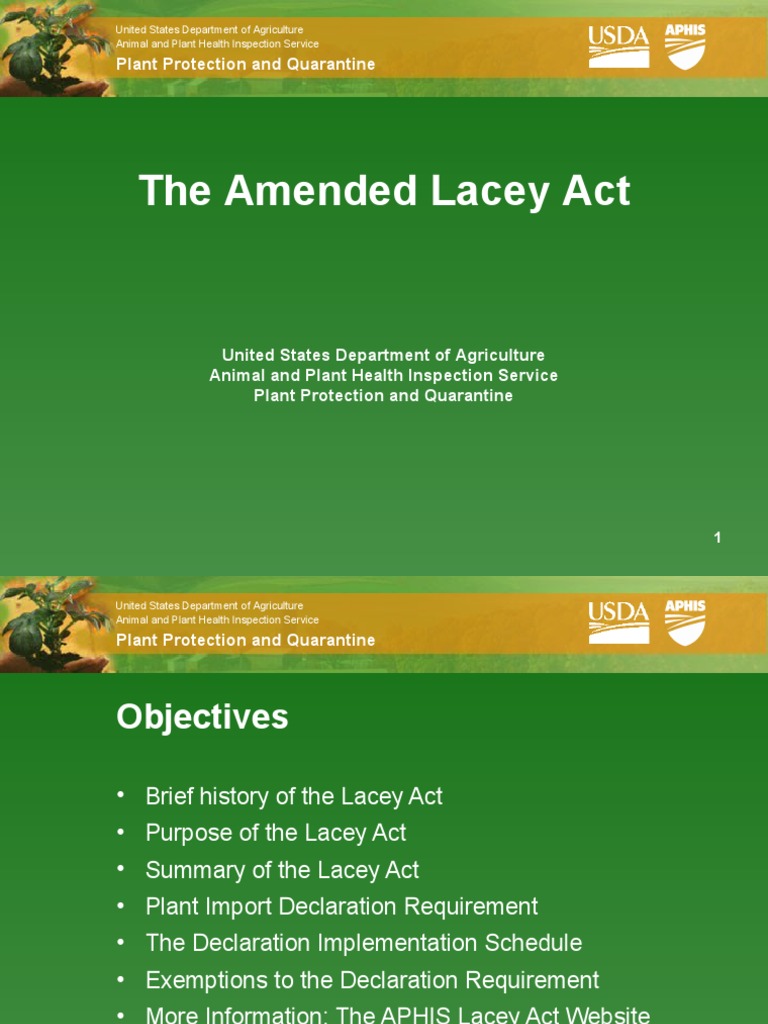 United States Department of Agriculture
Animal and Plant Health Inspection Service
Plant Protection and Quarantine

USDA APHIS

The Amended Lacey Act

United States Department of Agriculture
Animal and Plant Health Inspection Service
Plant Protection and Quarantine

1

United States Department of Agriculture
Animal and Plant Health Inspection Service
Plant Protection and Quarantine

USDA APHIS

Objectives

• Brief history of the Lacey Act
• Purpose of the Lacey Act
• Summary of the Lacey Act
• Plant Import Declaration Requirement
• The Declaration Implementation Schedule
• Exemptions to the Declaration Requirement
• More Information: The APHIS Lacey Act Website